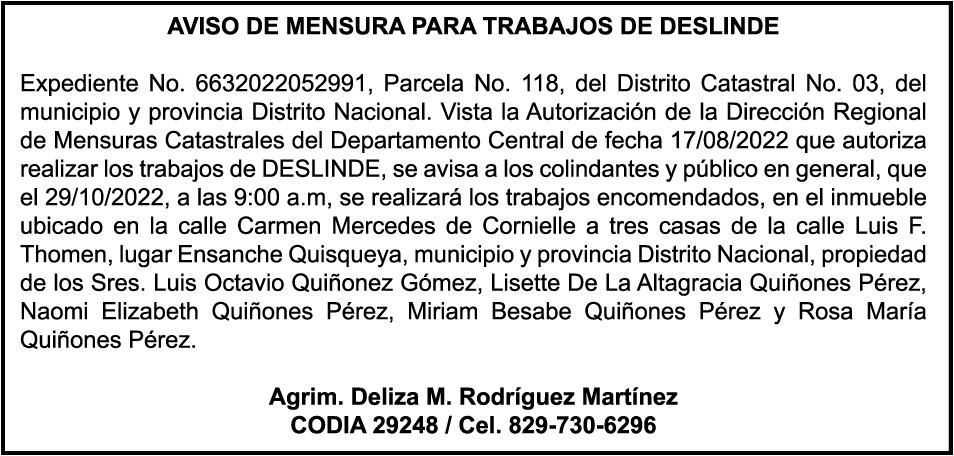 AVISO DE MENSURA PARA TRABAJOS DE DESLINDE

Expediente No. 6632022052991, Parcela No. 118, del Distrito Catastral No. 03, del municipio y provincia Distrito Nacional. Vista la Autorización de la Dirección Regional de Mensuras Catastrales del Departamento Central de fecha 17/08/2022 que autoriza realizar los trabajos de DESLINDE, se avisa a los colindantes y público en general, que el 29/10/2022, a las 9:00 a.m, se realizará los trabajos encomendados, en el inmueble ubicado en la calle Carmen Mercedes de Cornielle a tres casas de la calle Luis F. Thomen, lugar Ensanche Quisqueya, municipio y provincia Distrito Nacional, propiedad de los Sres. Luis Octavio Quiñonez Gómez, Lisette De La Altagracia Quiñones Pérez, Naomi Elizabeth Quiñones Pérez, Miriam Besabe Quiñones Pérez y Rosa María Quiñones Pérez.

Agrim. Deliza M. Rodríguez Martínez
CODIA 29248 / Cel. 829-730-6296